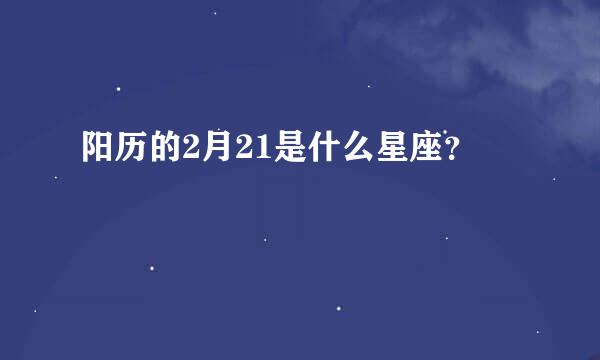 阳历的2月21是什么星座?